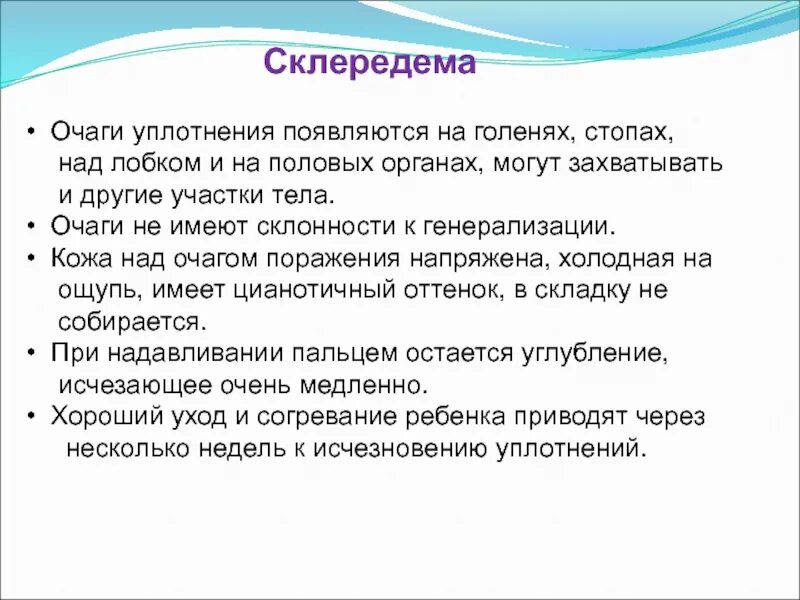 Склередема

• Очаги уплотнения появляются на голенях, стопах, над лобком и на половых органах, могут захватывать и другие участки тела.
• Очаги не имеют склонности к генерализации.
• Кожа над очагом поражения напряжена, холодная на ощупь, имеет цианотичный оттенок, в складку не собирается.
• При надавливании пальцем остается углубление, исчезающее очень медленно.
• Хороший уход и согревание ребенка приводят через несколько недель к исчезновению уплотнений.